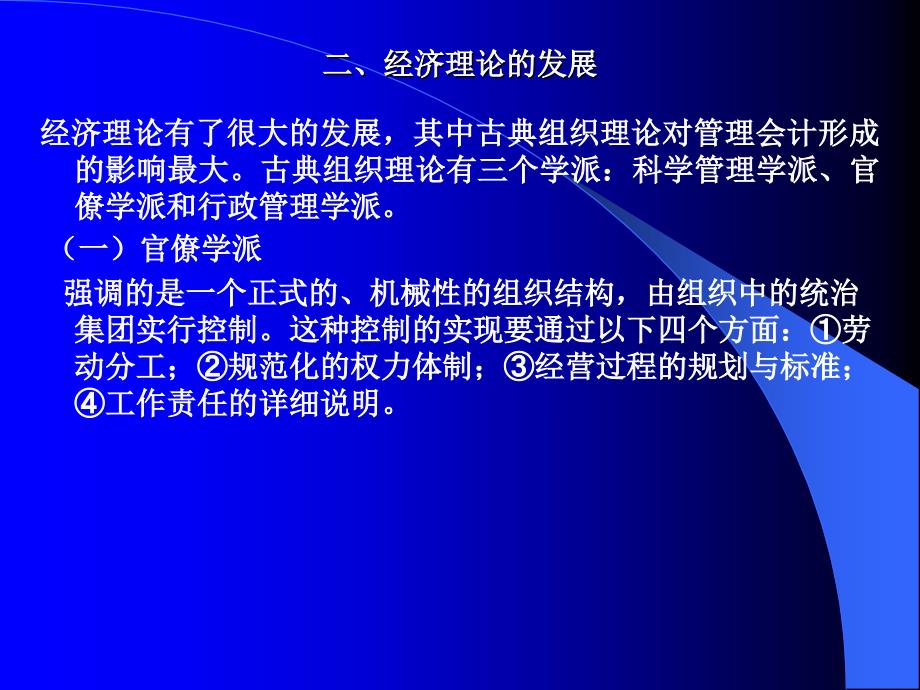 二、经济理论的发展

经济理论有了很大的发展，其中古典组织理论对管理会计形成的影响最大。古典组织理论有三个学派：科学管理学派、官僚学派和行政管理学派。

（一）官僚学派

强调的是一个正式的、机械性的组织结构，由组织中的统治集团实行控制。这种控制的实现要通过以下四个方面：①劳动分工；②规范化的权力体制；③经营过程的规划与标准；④工作责任的详细说明。